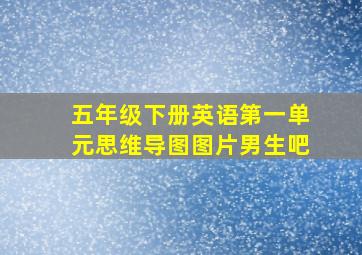 五年级下册英语第一单元思维导图图片男生吧